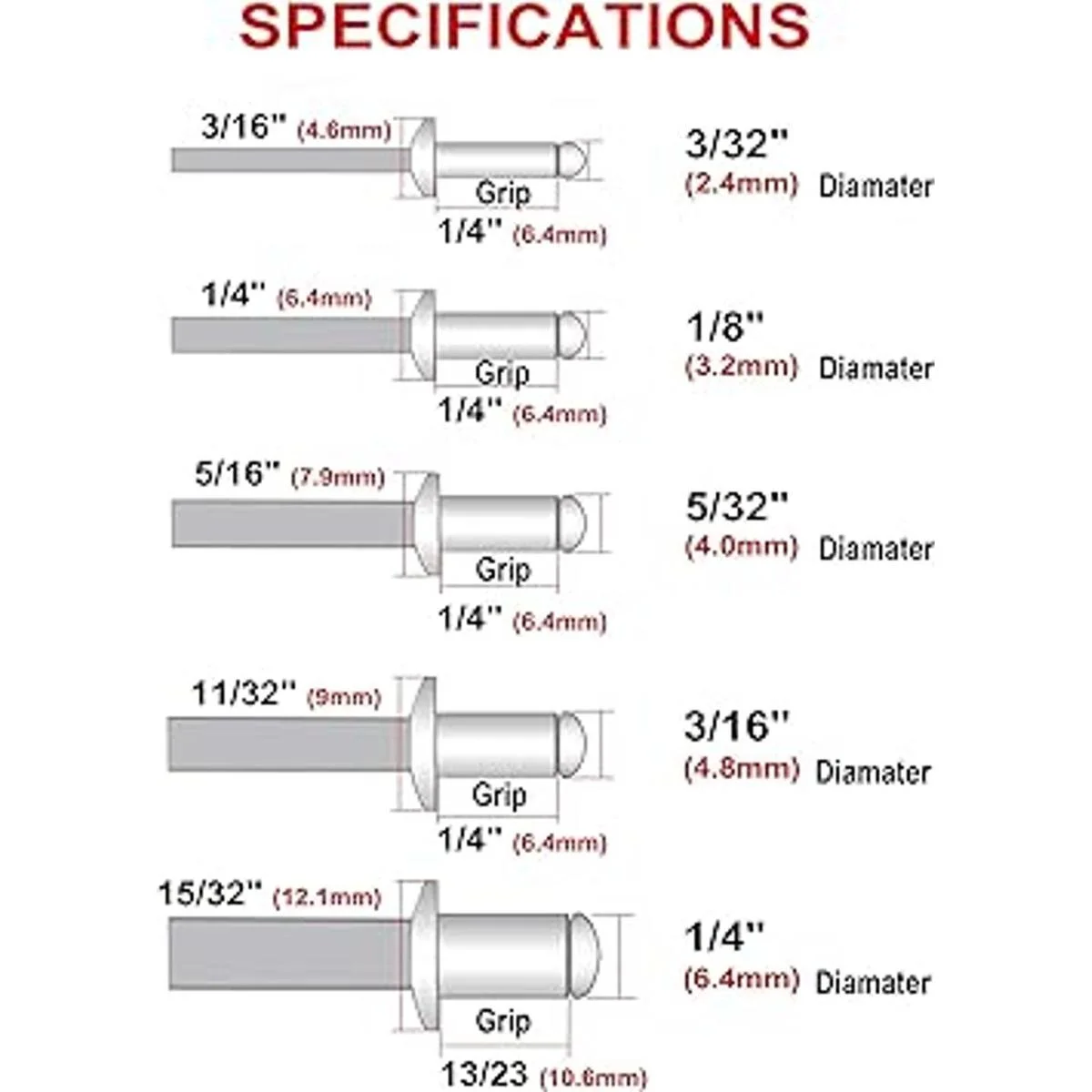 SPECIFICATIONS

3/16'' (4.6mm)
Grip
1/4'' (6.4mm)
3/32'' (2.4mm) Diamater

1/4'' (6.4mm)
Grip
1/4'' (6.4mm)
1/8'' (3.2mm) Diamater

5/16'' (7.9mm)
Grip
1/4'' (6.4mm)
5/32'' (4.0mm) Diamater

11/32'' (9mm)
Grip
1/4'' (6.4mm)
3/16'' (4.8mm) Diamater

15/32'' (12.1mm)
Grip
13/23 (10.6mm)
1/4'' (6.4mm) Diamater